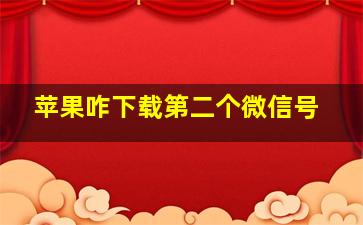 苹果咋下载第二个微信号